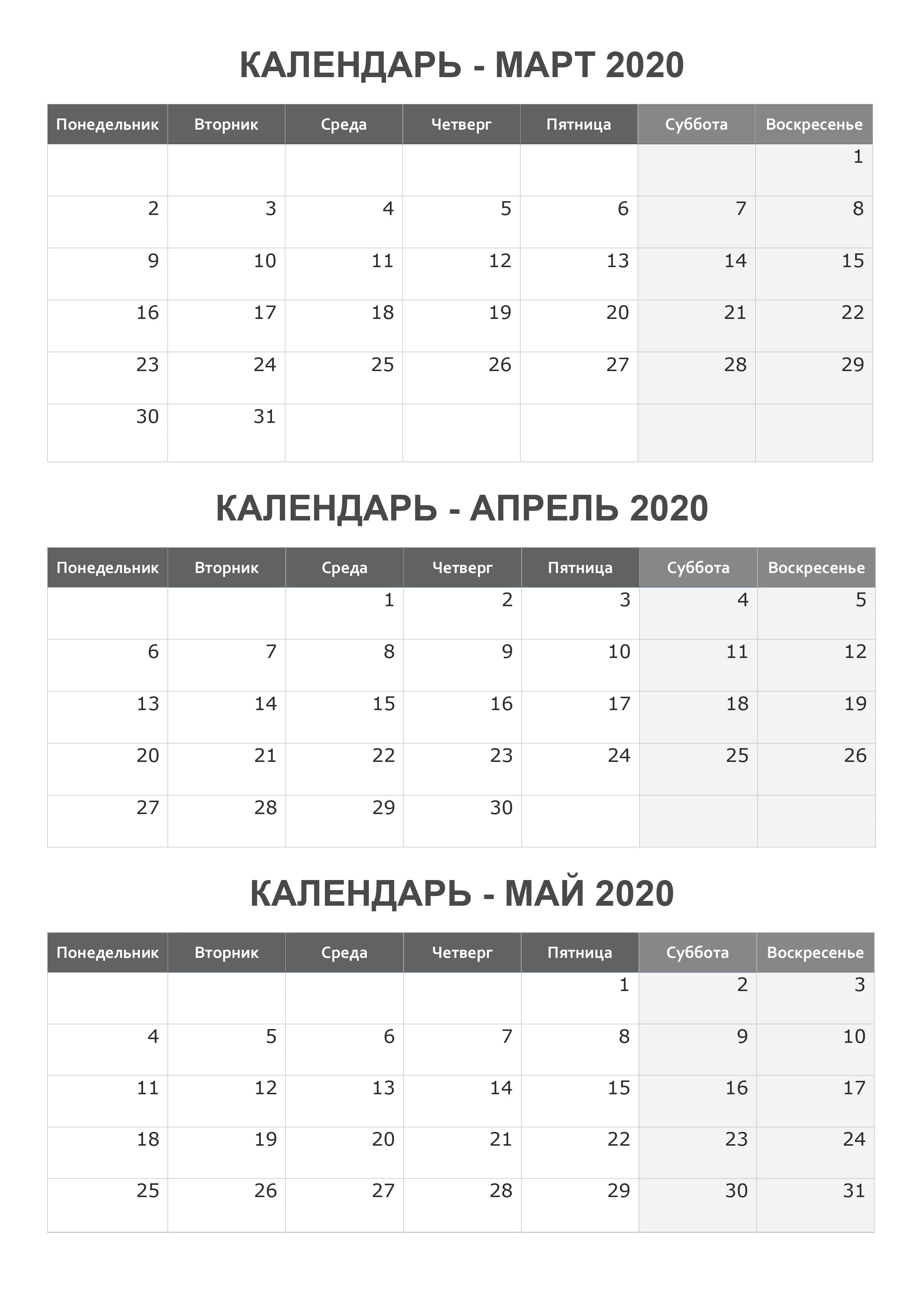 КАЛЕНДАРЬ - МАРТ 2020

| Понедельник | Вторник | Среда | Четверг | Пятница | Суббота | Воскресенье |
|---|---|---|---|---|---|---|
| | | | | | | 1 |
| 2 | 3 | 4 | 5 | 6 | 7 | 8 |
| 9 | 10 | 11 | 12 | 13 | 14 | 15 |
| 16 | 17 | 18 | 19 | 20 | 21 | 22 |
| 23 | 24 | 25 | 26 | 27 | 28 | 29 |
| 30 | 31 | | | | | |

КАЛЕНДАРЬ - АПРЕЛЬ 2020

| Понедельник | Вторник | Среда | Четверг | Пятница | Суббота | Воскресенье |
|---|---|---|---|---|---|---|
| | | 1 | 2 | 3 | 4 | 5 |
| 6 | 7 | 8 | 9 | 10 | 11 | 12 |
| 13 | 14 | 15 | 16 | 17 | 18 | 19 |
| 20 | 21 | 22 | 23 | 24 | 25 | 26 |
| 27 | 28 | 29 | 30 | | | |

КАЛЕНДАРЬ - МАЙ 2020

| Понедельник | Вторник | Среда | Четверг | Пятница | Суббота | Воскресенье |
|---|---|---|---|---|---|---|
| | | | | 1 | 2 | 3 |
| 4 | 5 | 6 | 7 | 8 | 9 | 10 |
| 11 | 12 | 13 | 14 | 15 | 16 | 17 |
| 18 | 19 | 20 | 21 | 22 | 23 | 24 |
| 25 | 26 | 27 | 28 | 29 | 30 | 31 |